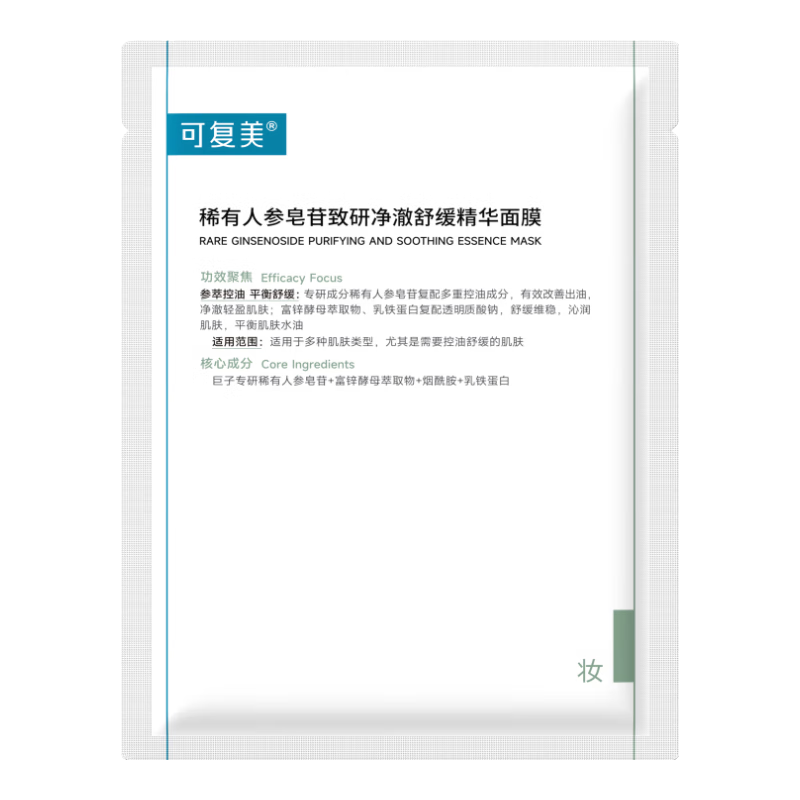 可复美®

稀有人参皂苷致研净澈舒缓精华面膜
RARE GINSENOSIDE PURIFYING AND SOOTHING ESSENCE MASK

功效聚焦 Efficacy Focus
参萃控油 平衡舒缓：专研成分稀有人参皂苷复配多重控油成分，有效改善出油，净澈轻盈肌肤；富锌酵母萃取物、乳铁蛋白复配透明质酸钠，舒缓维稳，沁润肌肤，平衡肌肤水油
适用范围：适用于多种肌肤类型，尤其是需要控油舒缓的肌肤

核心成分 Core Ingredients
巨子专研稀有人参皂苷+富锌酵母萃取物+烟酰胺+乳铁蛋白

妆